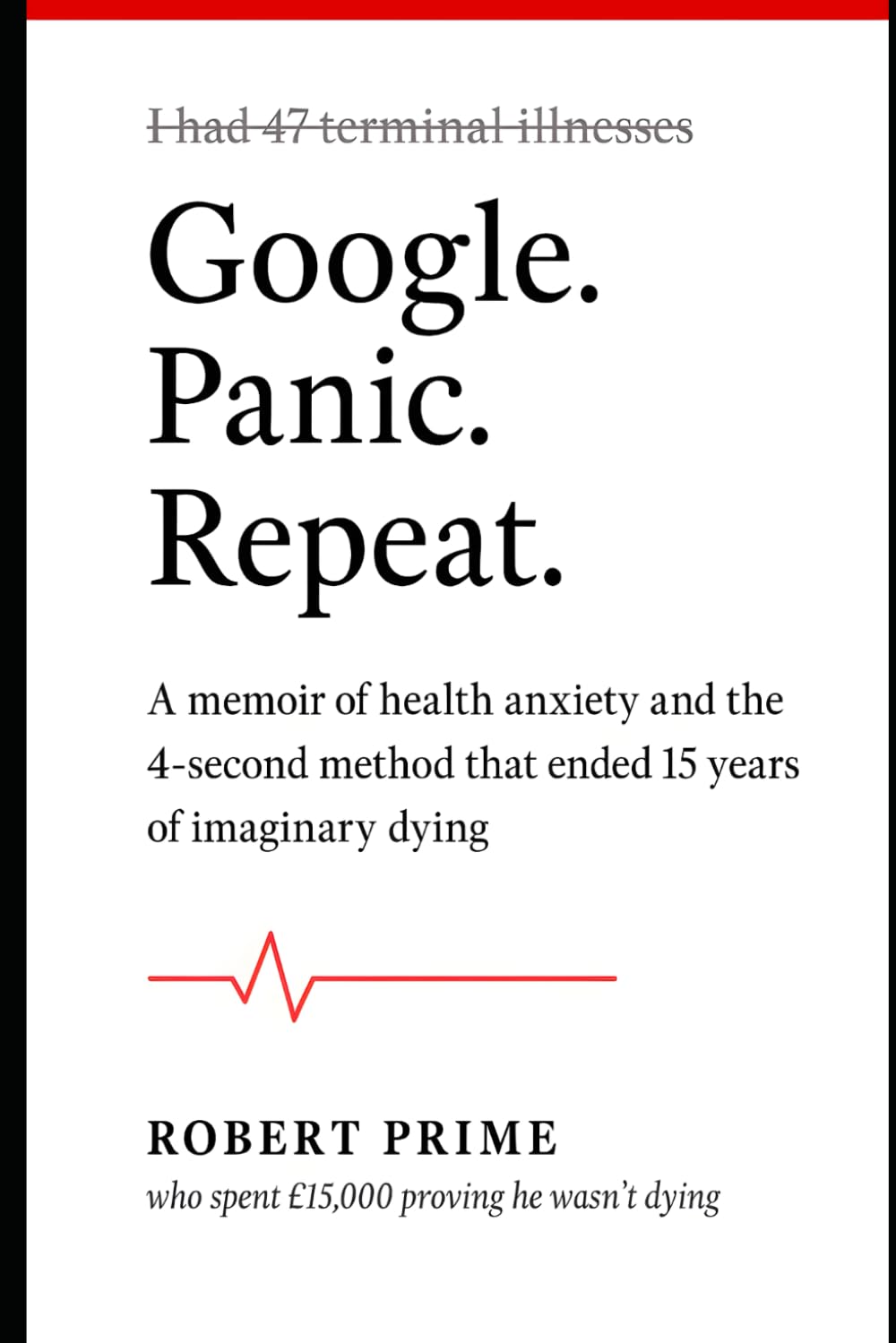 I had 47 terminal illnesses

Google.
Panic.
Repeat.

A memoir of health anxiety and the 4-second method that ended 15 years of imaginary dying

ROBERT PRIME
who spent £15,000 proving he wasn't dying